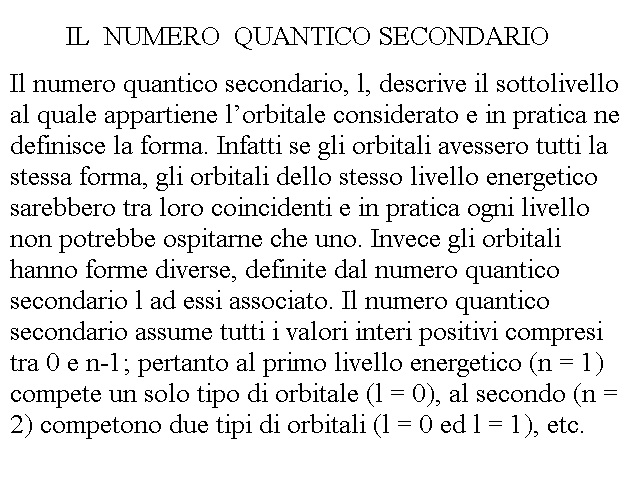 IL NUMERO QUANTICO SECONDARIO

Il numero quantico secondario, l, descrive il sottolivello al quale appartiene l'orbitale considerato e in pratica ne definisce la forma. Infatti se gli orbitali avessero tutti la stessa forma, gli orbitali dello stesso livello energetico sarebbero tra loro coincidenti e in pratica ogni livello non potrebbe ospitarne che uno. Invece gli orbitali hanno forme diverse, definite dal numero quantico secondario l ad essi associato. Il numero quantico secondario assume tutti i valori interi positivi compresi tra 0 e n-1; pertanto al primo livello energetico (n = 1) compete un solo tipo di orbitale (l = 0), al secondo (n = 2) competono due tipi di orbitali (l = 0 ed l = 1), etc.